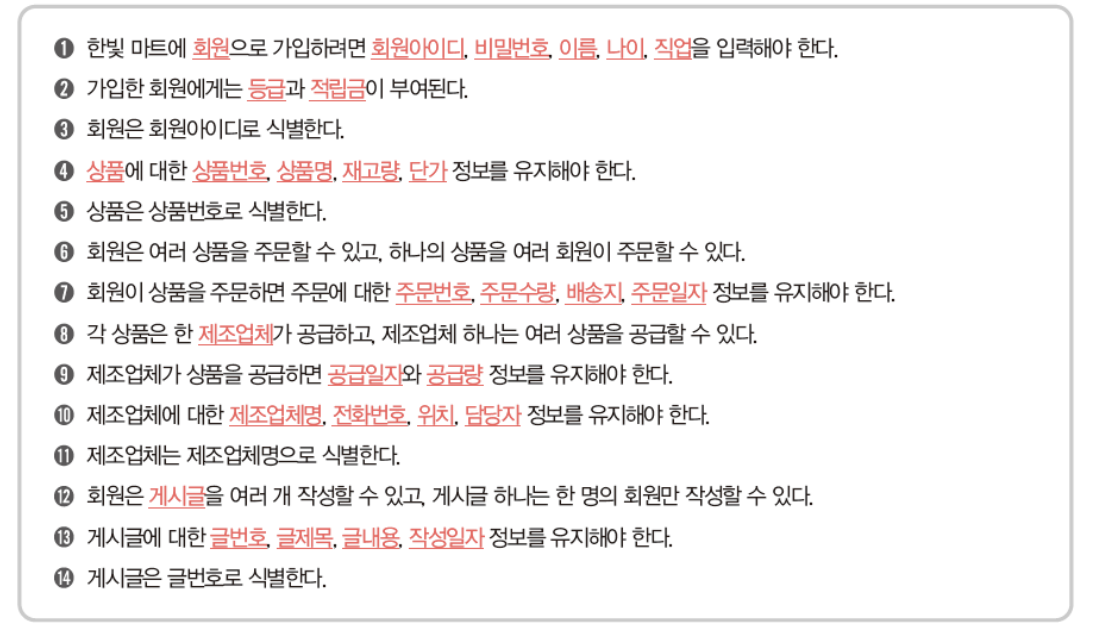 ❶ 한빛 마트에 회원으로 가입하려면 회원아이디, 비밀번호, 이름, 나이, 직업을 입력해야 한다.
❷ 가입한 회원에게는 등급과 적립금이 부여된다.
❸ 회원은 회원아이디로 식별한다.
❹ 상품에 대한 상품번호, 상품명, 재고량, 단가 정보를 유지해야 한다.
❺ 상품은 상품번호로 식별한다.
❻ 회원은 여러 상품을 주문할 수 있고, 하나의 상품을 여러 회원이 주문할 수 있다.
❼ 회원이 상품을 주문하면 주문에 대한 주문번호, 주문수량, 배송지, 주문일자 정보를 유지해야 한다.
❽ 각 상품은 한 제조업체가 공급하고, 제조업체 하나는 여러 상품을 공급할 수 있다.
❾ 제조업체가 상품을 공급하면 공급일자와 공급량 정보를 유지해야 한다.
❿ 제조업체에 대한 제조업체명, 전화번호, 위치, 담당자 정보를 유지해야 한다.
⓫ 제조업체는 제조업체명으로 식별한다.
⓬ 회원은 게시글을 여러 개 작성할 수 있고, 게시글 하나는 한 명의 회원만 작성할 수 있다.
⓭ 게시글에 대한 글번호, 글제목, 글내용, 작성일자 정보를 유지해야 한다.
⓮ 게시글은 글번호로 식별한다.